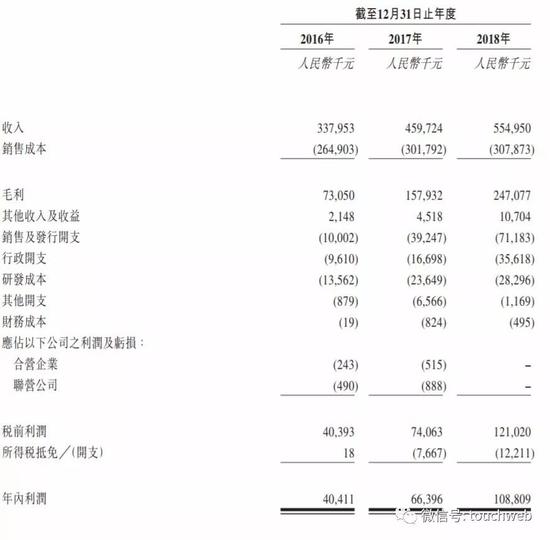 截至12月31日止年度

| | 2016年 | 2017年 | 2018年 |
|---|---|---|---|
| | 人民幣千元 | 人民幣千元 | 人民幣千元 |
| 收入 | 337,953 | 459,724 | 554,950 |
| 銷售成本 | (264,903) | (301,792) | (307,873) |
| 毛利 | 73,050 | 157,932 | 247,077 |
| 其他收入及收益 | 2,148 | 4,518 | 10,704 |
| 銷售及發行開支 | (10,002) | (39,247) | (71,183) |
| 行政開支 | (9,610) | (16,698) | (35,618) |
| 研發成本 | (13,562) | (23,649) | (28,296) |
| 其他開支 | (879) | (6,566) | (1,169) |
| 財務成本 | (19) | (824) | (495) |
| 應佔以下公司之利潤及虧損： | | | |
| 合營企業 | (243) | (515) | – |
| 聯營公司 | (490) | (888) | – |
| 稅前利潤 | 40,393 | 74,063 | 121,020 |
| 所得稅抵免／(開支) | 18 | (7,667) | (12,211) |
| 年內利潤 | 40,411 | 66,396 | 108,809 |

微信号: touchweb